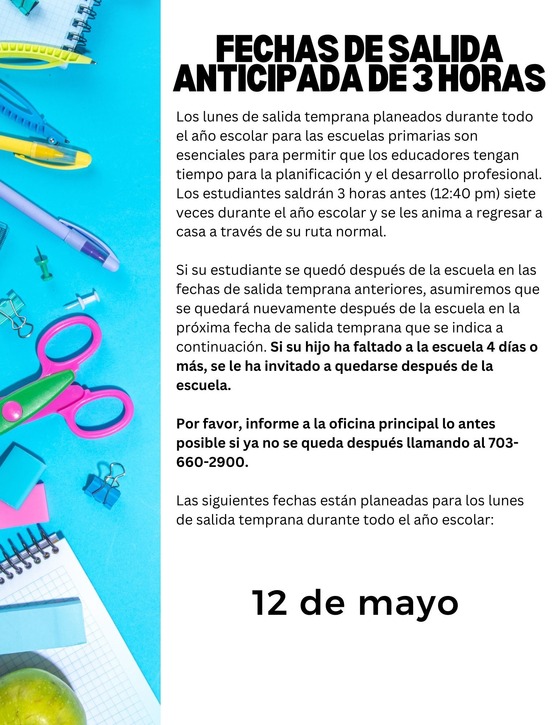 FECHAS DE SALIDA ANTICIPADA DE 3 HORAS

Los lunes de salida temprana planeados durante todo el año escolar para las escuelas primarias son esenciales para permitir que los educadores tengan tiempo para la planificación y el desarrollo profesional. Los estudiantes saldrán 3 horas antes (12:40 pm) siete veces durante el año escolar y se les anima a regresar a casa a través de su ruta normal.

Si su estudiante se quedó después de la escuela en las fechas de salida temprana anteriores, asumiremos que se quedará nuevamente después de la escuela en la próxima fecha de salida temprana que se indica a continuación. Si su hijo ha faltado a la escuela 4 días o más, se le ha invitado a quedarse después de la escuela.

Por favor, informe a la oficina principal lo antes posible si ya no se queda después llamando al 703-660-2900.

Las siguientes fechas están planeadas para los lunes de salida temprana durante todo el año escolar:

12 de mayo